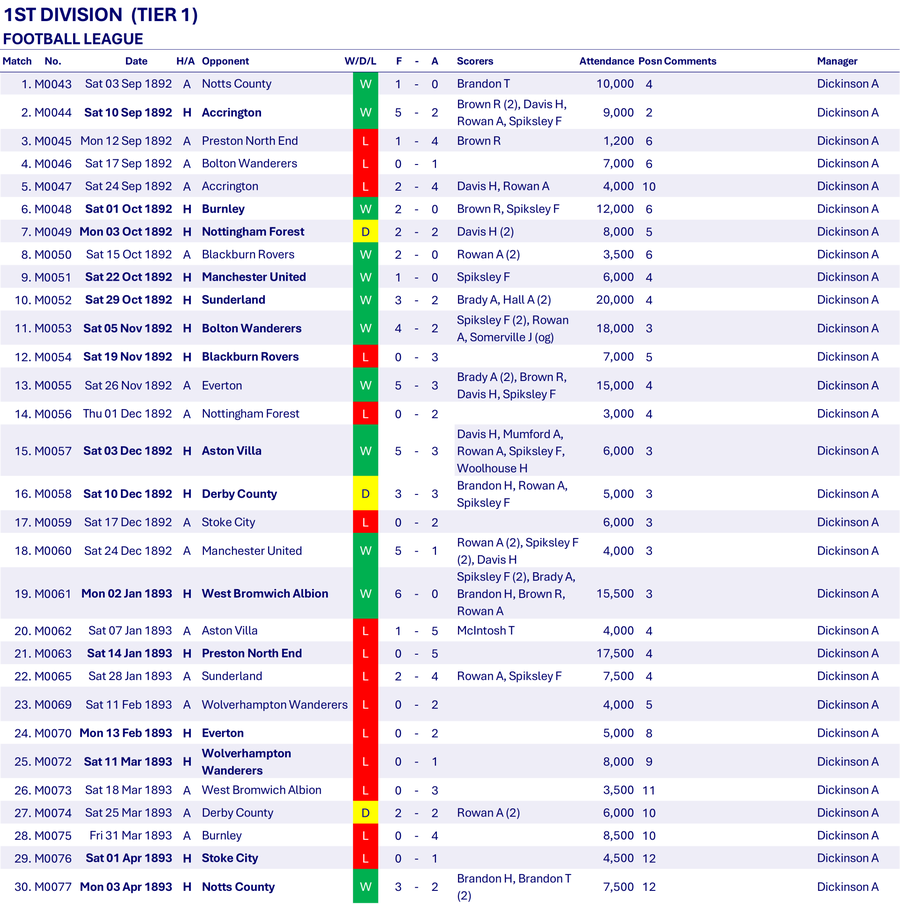 1ST DIVISION (TIER 1)
FOOTBALL LEAGUE

| Match | No. | Date | H/A | Opponent | W/D/L | F | - | A | Scorers | Attendance | Posn | Comments | Manager |
|---|---|---|---|---|---|---|---|---|---|---|---|---|---|
| 1. | M0043 | Sat 03 Sep 1892 | A | Notts County | W | 1 | - | 0 | Brandon T | 10,000 | 4 | | Dickinson A |
| 2. | M0044 | Sat 10 Sep 1892 | H | Accrington | W | 5 | - | 2 | Brown R (2), Davis H, Rowan A, Spiksley F | 9,000 | 2 | | Dickinson A |
| 3. | M0045 | Mon 12 Sep 1892 | A | Preston North End | L | 1 | - | 4 | Brown R | 1,200 | 6 | | Dickinson A |
| 4. | M0046 | Sat 17 Sep 1892 | A | Bolton Wanderers | L | 0 | - | 1 | | 7,000 | 6 | | Dickinson A |
| 5. | M0047 | Sat 24 Sep 1892 | A | Accrington | L | 2 | - | 4 | Davis H, Rowan A | 4,000 | 10 | | Dickinson A |
| 6. | M0048 | Sat 01 Oct 1892 | H | Burnley | W | 2 | - | 0 | Brown R, Spiksley F | 12,000 | 6 | | Dickinson A |
| 7. | M0049 | Mon 03 Oct 1892 | H | Nottingham Forest | D | 2 | - | 2 | Davis H (2) | 8,000 | 5 | | Dickinson A |
| 8. | M0050 | Sat 15 Oct 1892 | A | Blackburn Rovers | W | 2 | - | 0 | Rowan A (2) | 3,500 | 6 | | Dickinson A |
| 9. | M0051 | Sat 22 Oct 1892 | H | Manchester United | W | 1 | - | 0 | Spiksley F | 6,000 | 4 | | Dickinson A |
| 10. | M0052 | Sat 29 Oct 1892 | H | Sunderland | W | 3 | - | 2 | Brady A, Hall A (2) | 20,000 | 4 | | Dickinson A |
| 11. | M0053 | Sat 05 Nov 1892 | H | Bolton Wanderers | W | 4 | - | 2 | Spiksley F (2), Rowan A, Somerville J (og) | 18,000 | 3 | | Dickinson A |
| 12. | M0054 | Sat 19 Nov 1892 | H | Blackburn Rovers | L | 0 | - | 3 | | 7,000 | 5 | | Dickinson A |
| 13. | M0055 | Sat 26 Nov 1892 | A | Everton | W | 5 | - | 3 | Brady A (2), Brown R, Davis H, Spiksley F | 15,000 | 4 | | Dickinson A |
| 14. | M0056 | Thu 01 Dec 1892 | A | Nottingham Forest | L | 0 | - | 2 | | 3,000 | 4 | | Dickinson A |
| 15. | M0057 | Sat 03 Dec 1892 | H | Aston Villa | W | 5 | - | 3 | Davis H, Mumford A, Rowan A, Spiksley F, Woolhouse H | 6,000 | 3 | | Dickinson A |
| 16. | M0058 | Sat 10 Dec 1892 | H | Derby County | D | 3 | - | 3 | Brandon H, Rowan A, Spiksley F | 5,000 | 3 | | Dickinson A |
| 17. | M0059 | Sat 17 Dec 1892 | A | Stoke City | L | 0 | - | 2 | | 6,000 | 3 | | Dickinson A |
| 18. | M0060 | Sat 24 Dec 1892 | A | Manchester United | W | 5 | - | 1 | Rowan A (2), Spiksley F (2), Davis H | 4,000 | 3 | | Dickinson A |
| 19. | M0061 | Mon 02 Jan 1893 | H | West Bromwich Albion | W | 6 | - | 0 | Spiksley F (2), Brady A, Brandon H, Brown R, Rowan A | 15,500 | 3 | | Dickinson A |
| 20. | M0062 | Sat 07 Jan 1893 | A | Aston Villa | L | 1 | - | 5 | McIntosh T | 4,000 | 4 | | Dickinson A |
| 21. | M0063 | Sat 14 Jan 1893 | H | Preston North End | L | 0 | - | 5 | | 17,500 | 4 | | Dickinson A |
| 22. | M0065 | Sat 28 Jan 1893 | A | Sunderland | L | 2 | - | 4 | Rowan A, Spiksley F | 7,500 | 4 | | Dickinson A |
| 23. | M0069 | Sat 11 Feb 1893 | A | Wolverhampton Wanderers | L | 0 | - | 2 | | 4,000 | 5 | | Dickinson A |
| 24. | M0070 | Mon 13 Feb 1893 | H | Everton | L | 0 | - | 2 | | 5,000 | 8 | | Dickinson A |
| 25. | M0072 | Sat 11 Mar 1893 | H | Wolverhampton Wanderers | L | 0 | - | 1 | | 8,000 | 9 | | Dickinson A |
| 26. | M0073 | Sat 18 Mar 1893 | A | West Bromwich Albion | L | 0 | - | 3 | | 3,500 | 11 | | Dickinson A |
| 27. | M0074 | Sat 25 Mar 1893 | A | Derby County | D | 2 | - | 2 | Rowan A (2) | 6,000 | 10 | | Dickinson A |
| 28. | M0075 | Fri 31 Mar 1893 | A | Burnley | L | 0 | - | 4 | | 8,500 | 10 | | Dickinson A |
| 29. | M0076 | Sat 01 Apr 1893 | H | Stoke City | L | 0 | - | 1 | | 4,500 | 12 | | Dickinson A |
| 30. | M0077 | Mon 03 Apr 1893 | H | Notts County | W | 3 | - | 2 | Brandon H, Brandon T (2) | 7,500 | 12 | | Dickinson A |